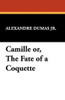 ALEXANDRE DUMAS JR.

Camille or, The Fate of a Coquette